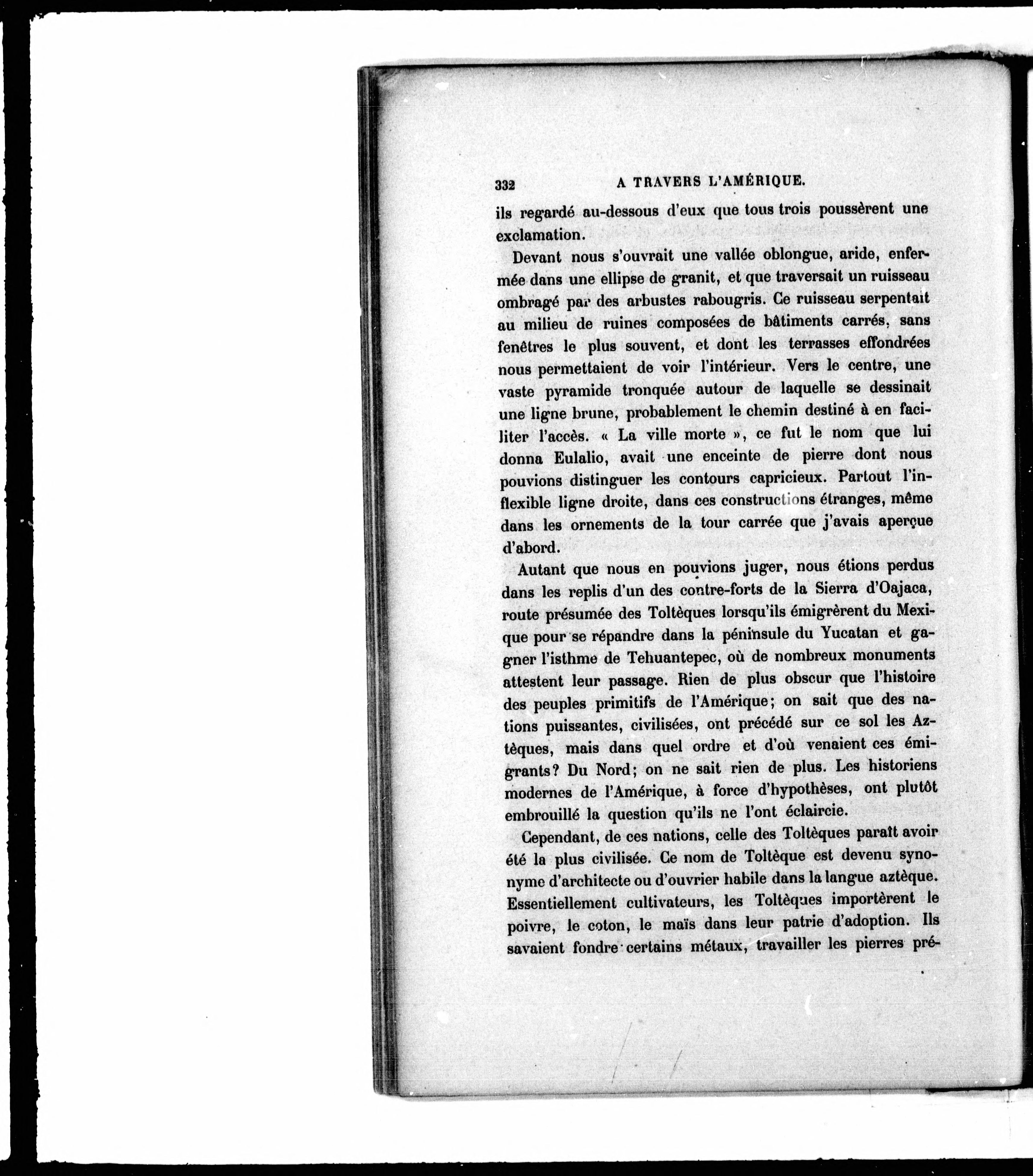 332 A TRAVERS L'AMÉRIQUE.

ils regardé au-dessous d'eux que tous trois poussèrent une exclamation.

Devant nous s'ouvrait une vallée oblongue, aride, enfermée dans une ellipse de granit, et que traversait un ruisseau ombragé par des arbustes rabougris. Ce ruisseau serpentait au milieu de ruines composées de bâtiments carrés, sans fenêtres le plus souvent, et dont les terrasses effondrées nous permettaient de voir l'intérieur. Vers le centre, une vaste pyramide tronquée autour de laquelle se dessinait une ligne brune, probablement le chemin destiné à en faciliter l'accès. « La ville morte », ce fut le nom que lui donna Eulalio, avait une enceinte de pierre dont nous pouvions distinguer les contours capricieux. Partout l'inflexible ligne droite, dans ces constructions étranges, même dans les ornements de la tour carrée que j'avais aperçue d'abord.

Autant que nous en pouvions juger, nous étions perdus dans les replis d'un des contre-forts de la Sierra d'Oajaca, route présumée des Toltèques lorsqu'ils émigrèrent du Mexique pour se répandre dans la péninsule du Yucatan et gagner l'isthme de Tehuantepec, où de nombreux monuments attestent leur passage. Rien de plus obscur que l'histoire des peuples primitifs de l'Amérique; on sait que des nations puissantes, civilisées, ont précédé sur ce sol les Aztèques, mais dans quel ordre et d'où venaient ces émigrants? Du Nord; on ne sait rien de plus. Les historiens modernes de l'Amérique, à force d'hypothèses, ont plutôt embrouillé la question qu'ils ne l'ont éclaircie.

Cependant, de ces nations, celle des Toltèques paraît avoir été la plus civilisée. Ce nom de Toltèque est devenu synonyme d'architecte ou d'ouvrier habile dans la langue aztèque. Essentiellement cultivateurs, les Toltèques importèrent le poivre, le coton, le maïs dans leur patrie d'adoption. Ils savaient fondre certains métaux, travailler les pierres pré-